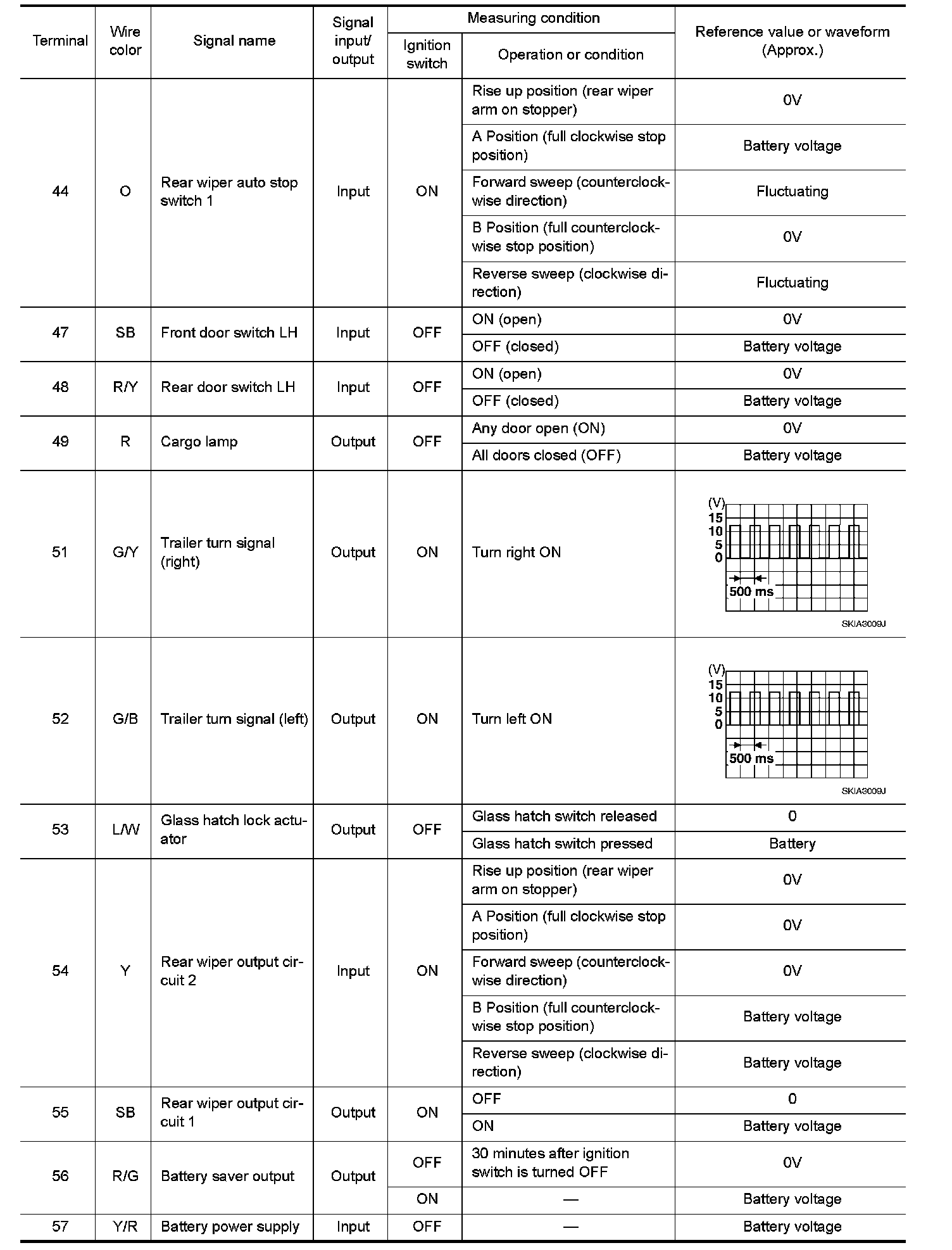 | Terminal | Wire color | Signal name | Signal input/ output | Measuring condition: Ignition switch | Measuring condition: Operation or condition | Reference value or waveform (Approx.) |
|---|---|---|---|---|---|---|
| 44 | O | Rear wiper auto stop switch 1 | Input | ON | Rise up position (rear wiper arm on stopper) | 0V |
| | | | | | A Position (full clockwise stop position) | Battery voltage |
| | | | | | Forward sweep (counterclockwise direction) | Fluctuating |
| | | | | | B Position (full counterclockwise stop position) | 0V |
| | | | | | Reverse sweep (clockwise direction) | Fluctuating |
| 47 | SB | Front door switch LH | Input | OFF | ON (open) | 0V |
| | | | | | OFF (closed) | Battery voltage |
| 48 | R/Y | Rear door switch LH | Input | OFF | ON (open) | 0V |
| | | | | | OFF (closed) | Battery voltage |
| 49 | R | Cargo lamp | Output | OFF | Any door open (ON) | 0V |
| | | | | | All doors closed (OFF) | Battery voltage |
| 51 | G/Y | Trailer turn signal (right) | Output | ON | Turn right ON | (V) 15 10 5 0 500 ms SKIA3009J |
| 52 | G/B | Trailer turn signal (left) | Output | ON | Turn left ON | (V) 15 10 5 0 500 ms SKIA3009J |
| 53 | L/W | Glass hatch lock actuator | Output | OFF | Glass hatch switch released | 0 |
| | | | | | Glass hatch switch pressed | Battery |
| 54 | Y | Rear wiper output circuit 2 | Input | ON | Rise up position (rear wiper arm on stopper) | 0V |
| | | | | | A Position (full clockwise stop position) | 0V |
| | | | | | Forward sweep (counterclockwise direction) | 0V |
| | | | | | B Position (full counterclockwise stop position) | Battery voltage |
| | | | | | Reverse sweep (clockwise direction) | Battery voltage |
| 55 | SB | Rear wiper output circuit 1 | Output | ON | OFF | 0 |
| | | | | | ON | Battery voltage |
| 56 | R/G | Battery saver output | Output | OFF | 30 minutes after ignition switch is turned OFF | 0V |
| | | | | ON | — | Battery voltage |
| 57 | Y/R | Battery power supply | Input | OFF | — | Battery voltage |